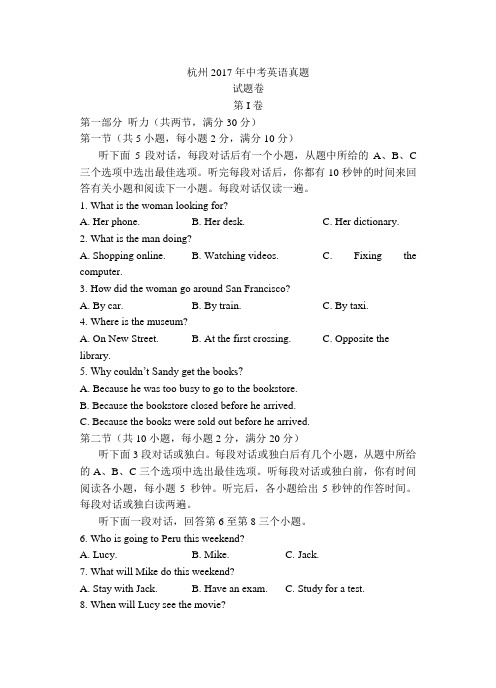 杭州 2017 年中考英语真题
试题卷
第 I 卷
第一部分 听力（共两节，满分 30 分）
第一节（共 5 小题，每小题 2 分，满分 10 分）

听下面 5 段对话，每段对话后有一个小题，从题中所给的 A、B、C 三个选项中选出最佳选项。听完每段对话后，你都有 10 秒钟的时间来回答有关小题和阅读下一小题。每段对话仅读一遍。

1. What is the woman looking for?
A. Her phone. B. Her desk. C. Her dictionary.
2. What is the man doing?
A. Shopping online. B. Watching videos. C. Fixing the computer.
3. How did the woman go around San Francisco?
A. By car. B. By train. C. By taxi.
4. Where is the museum?
A. On New Street. B. At the first crossing. C. Opposite the library.
5. Why couldn't Sandy get the books?
A. Because he was too busy to go to the bookstore.
B. Because the bookstore closed before he arrived.
C. Because the books were sold out before he arrived.
第二节（共 10 小题，每小题 2 分，满分 20 分）

听下面 3 段对话或独白。每段对话或独白后有几个小题，从题中所给的 A、B、C 三个选项中选出最佳选项。听每段对话或独白前，你有时间阅读各小题，每小题 5 秒钟。听完后，各小题给出 5 秒钟的作答时间。每段对话或独白读两遍。

听下面一段对话，回答第 6 至第 8 三个小题。
6. Who is going to Peru this weekend?
A. Lucy. B. Mike. C. Jack.
7. What will Mike do this weekend?
A. Stay with Jack. B. Have an exam. C. Study for a test.
8. When will Lucy see the movie?